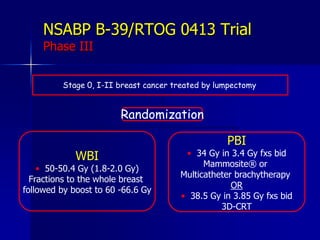 NSABP B-39/RTOG 0413 Trial
Phase III

Stage 0, I-II breast cancer treated by lumpectomy

Randomization

WBI
• 50-50.4 Gy (1.8-2.0 Gy) Fractions to the whole breast followed by boost to 60 -66.6 Gy

PBI
• 34 Gy in 3.4 Gy fxs bid Mammosite® or Multicatheter brachytherapy
OR
• 38.5 Gy in 3.85 Gy fxs bid 3D-CRT